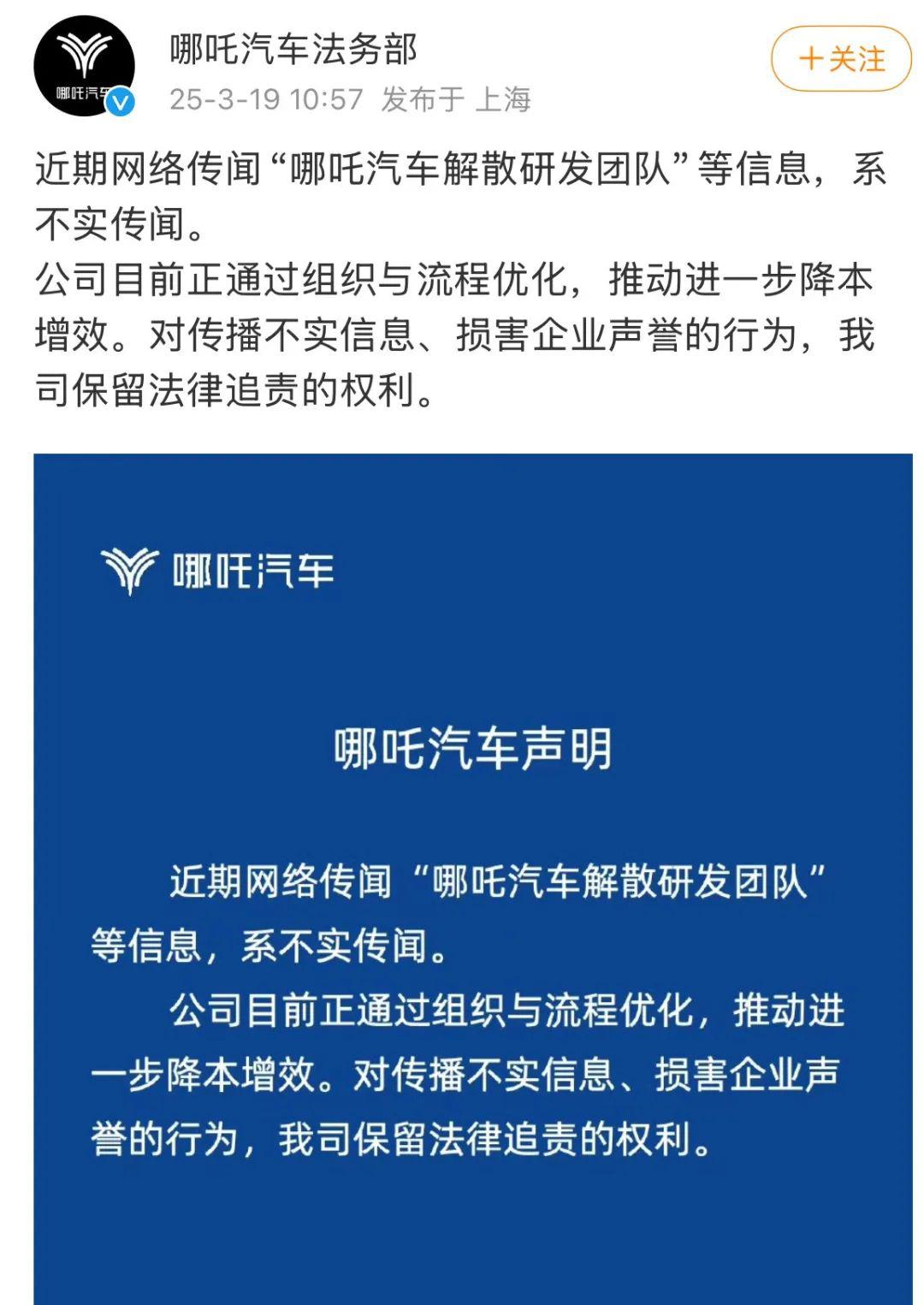 哪吒汽车

哪吒汽车法务部
25-3-19 10:57 发布于 上海

+关注

近期网络传闻“哪吒汽车解散研发团队”等信息，系不实传闻。
公司目前正通过组织与流程优化，推动进一步降本增效。对传播不实信息、损害企业声誉的行为，我司保留法律追责的权利。

哪吒汽车

哪吒汽车声明

近期网络传闻“哪吒汽车解散研发团队”等信息，系不实传闻。

公司目前正通过组织与流程优化，推动进一步降本增效。对传播不实信息、损害企业声誉的行为，我司保留法律追责的权利。